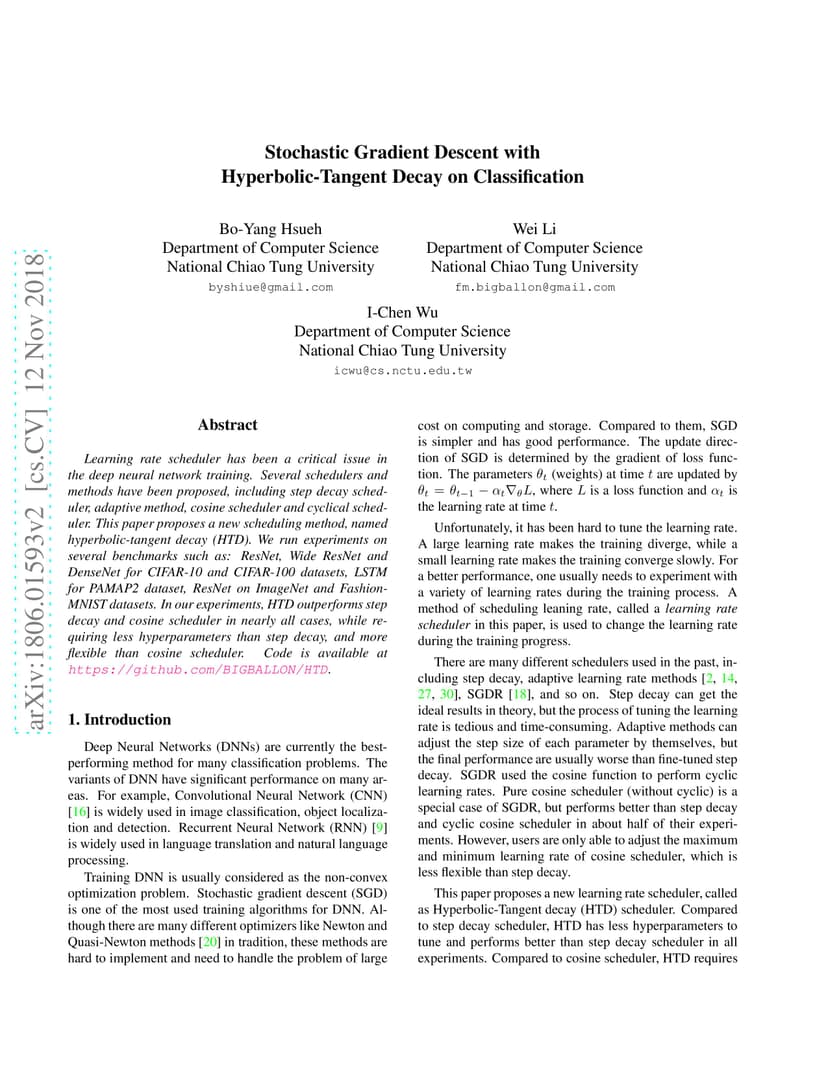 arXiv:1806.01593v2 [cs.CV] 12 Nov 2018

Stochastic Gradient Descent with Hyperbolic-Tangent Decay on Classification

Bo-Yang Hsueh
Department of Computer Science
National Chiao Tung University
byshiue@gmail.com

Wei Li
Department of Computer Science
National Chiao Tung University
fm.bigballon@gmail.com

I-Chen Wu
Department of Computer Science
National Chiao Tung University
icwu@cs.nctu.edu.tw

Abstract

Learning rate scheduler has been a critical issue in the deep neural network training. Several schedulers and methods have been proposed, including step decay scheduler, adaptive method, cosine scheduler and cyclical scheduler. This paper proposes a new scheduling method, named hyperbolic-tangent decay (HTD). We run experiments on several benchmarks such as: ResNet, Wide ResNet and DenseNet for CIFAR-10 and CIFAR-100 datasets, LSTM for PAMAP2 dataset, ResNet on ImageNet and Fashion-MNIST datasets. In our experiments, HTD outperforms step decay and cosine scheduler in nearly all cases, while requiring less hyperparameters than step decay, and more flexible than cosine scheduler. Code is available at https://github.com/BIGBALLON/HTD.

1. Introduction

Deep Neural Networks (DNNs) are currently the best-performing method for many classification problems. The variants of DNN have significant performance on many areas. For example, Convolutional Neural Network (CNN) [16] is widely used in image classification, object localization and detection. Recurrent Neural Network (RNN) [9] is widely used in language translation and natural language processing.

Training DNN is usually considered as the non-convex optimization problem. Stochastic gradient descent (SGD) is one of the most used training algorithms for DNN. Although there are many different optimizers like Newton and Quasi-Newton methods [20] in tradition, these methods are hard to implement and need to handle the problem of large cost on computing and storage. Compared to them, SGD is simpler and has good performance. The update direction of SGD is determined by the gradient of loss function. The parameters $\theta_t$ (weights) at time $t$ are updated by $\theta_t = \theta_{t-1} - \alpha_t \nabla_\theta L$, where $L$ is a loss function and $\alpha_t$ is the learning rate at time $t$.

Unfortunately, it has been hard to tune the learning rate. A large learning rate makes the training diverge, while a small learning rate makes the training converge slowly. For a better performance, one usually needs to experiment with a variety of learning rates during the training process. A method of scheduling leaning rate, called a learning rate scheduler in this paper, is used to change the learning rate during the training progress.

There are many different schedulers used in the past, including step decay, adaptive learning rate methods [2, 14, 27, 30], SGDR [18], and so on. Step decay can get the ideal results in theory, but the process of tuning the learning rate is tedious and time-consuming. Adaptive methods can adjust the step size of each parameter by themselves, but the final performance are usually worse than fine-tuned step decay. SGDR used the cosine function to perform cyclic learning rates. Pure cosine scheduler (without cyclic) is a special case of SGDR, but performs better than step decay and cyclic cosine scheduler in about half of their experiments. However, users are only able to adjust the maximum and minimum learning rate of cosine scheduler, which is less flexible than step decay.

This paper proposes a new learning rate scheduler, called as Hyperbolic-Tangent decay (HTD) scheduler. Compared to step decay scheduler, HTD has less hyperparameters to tune and performs better than step decay scheduler in all experiments. Compared to cosine scheduler, HTD requires